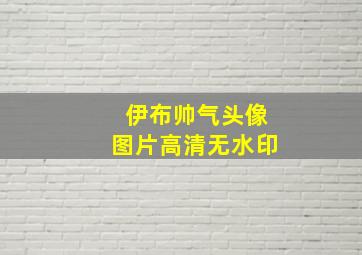 伊布帅气头像
图片高清无水印